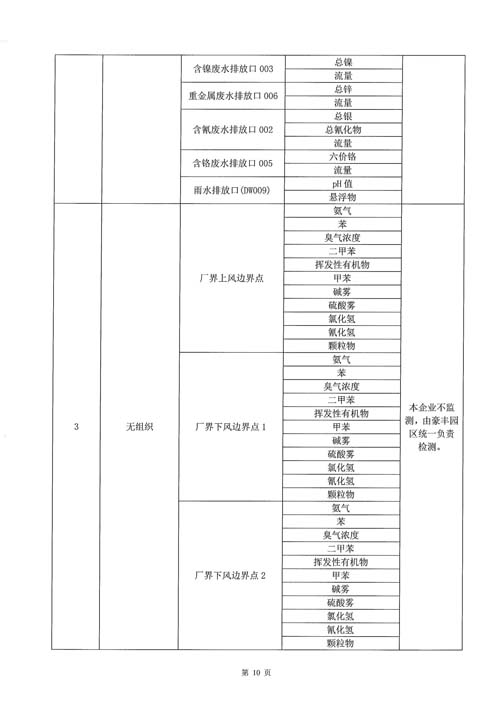 |  |  |  |  |  |
|---|---|---|---|---|
|  |  | 含镍废水排放口 003 | 总镍 |  |
|  |  |  | 流量 |  |
|  |  | 重金属废水排放口 006 | 总锌 |  |
|  |  |  | 流量 |  |
|  |  | 含氰废水排放口 002 | 总银 |  |
|  |  |  | 总氰化物 |  |
|  |  |  | 流量 |  |
|  |  | 含铬废水排放口 005 | 六价铬 |  |
|  |  |  | 流量 |  |
|  |  | 雨水排放口(DW009) | pH 值 |  |
|  |  |  | 悬浮物 |  |
| 3 | 无组织 | 厂界上风边界点 | 氨气 | 本企业不监测，由豪丰园区统一负责检测。 |
|  |  |  | 苯 |  |
|  |  |  | 臭气浓度 |  |
|  |  |  | 二甲苯 |  |
|  |  |  | 挥发性有机物 |  |
|  |  |  | 甲苯 |  |
|  |  |  | 碱雾 |  |
|  |  |  | 硫酸雾 |  |
|  |  |  | 氯化氢 |  |
|  |  |  | 氰化氢 |  |
|  |  |  | 颗粒物 |  |
|  |  | 厂界下风边界点 1 | 氨气 |  |
|  |  |  | 苯 |  |
|  |  |  | 臭气浓度 |  |
|  |  |  | 二甲苯 |  |
|  |  |  | 挥发性有机物 |  |
|  |  |  | 甲苯 |  |
|  |  |  | 碱雾 |  |
|  |  |  | 硫酸雾 |  |
|  |  |  | 氯化氢 |  |
|  |  |  | 氰化氢 |  |
|  |  |  | 颗粒物 |  |
|  |  | 厂界下风边界点 2 | 氨气 |  |
|  |  |  | 苯 |  |
|  |  |  | 臭气浓度 |  |
|  |  |  | 二甲苯 |  |
|  |  |  | 挥发性有机物 |  |
|  |  |  | 甲苯 |  |
|  |  |  | 碱雾 |  |
|  |  |  | 硫酸雾 |  |
|  |  |  | 氯化氢 |  |
|  |  |  | 氰化氢 |  |
|  |  |  | 颗粒物 |  |

第 10 页